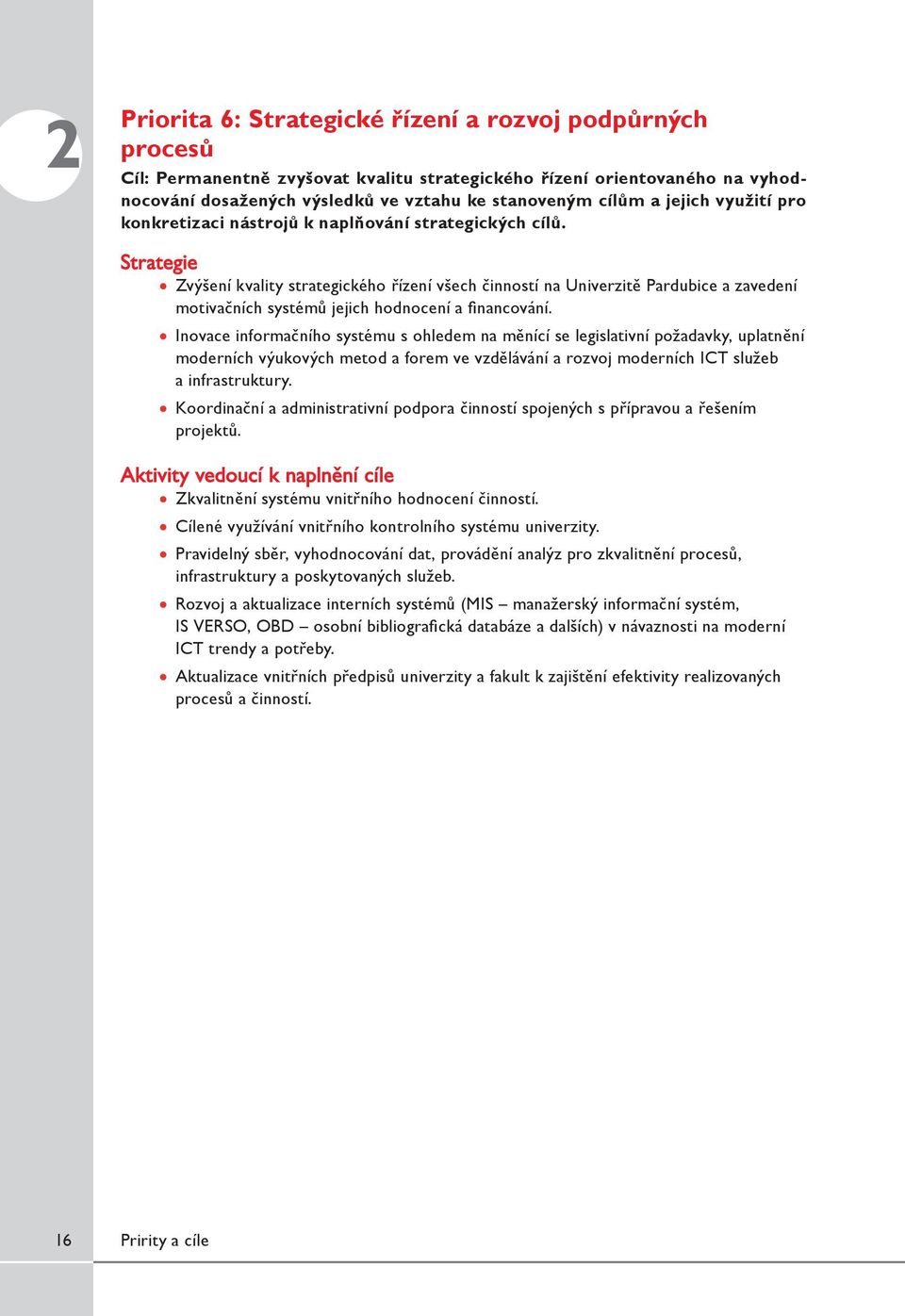 2

Priorita 6: Strategické řízení a rozvoj podpůrných procesů

Cíl: Permanentně zvyšovat kvalitu strategického řízení orientovaného na vyhodnocování dosažených výsledků ve vztahu ke stanoveným cílům a jejich využití pro konkretizaci nástrojů k naplňování strategických cílů.

Strategie

• Zvýšení kvality strategického řízení všech činností na Univerzitě Pardubice a zavedení motivačních systémů jejich hodnocení a financování.

• Inovace informačního systému s ohledem na měnící se legislativní požadavky, uplatnění moderních výukových metod a forem ve vzdělávání a rozvoj moderních ICT služeb a infrastruktury.

• Koordinační a administrativní podpora činností spojených s přípravou a řešením projektů.

Aktivity vedoucí k naplnění cíle

• Zkvalitnění systému vnitřního hodnocení činností.

• Cílené využívání vnitřního kontrolního systému univerzity.

• Pravidelný sběr, vyhodnocování dat, provádění analýz pro zkvalitnění procesů, infrastruktury a poskytovaných služeb.

• Rozvoj a aktualizace interních systémů (MIS – manažerský informační systém, IS VERSO, OBD – osobní bibliografická databáze a dalších) v návaznosti na moderní ICT trendy a potřeby.

• Aktualizace vnitřních předpisů univerzity a fakult k zajištění efektivity realizovaných procesů a činností.

16 Pririty a cíle